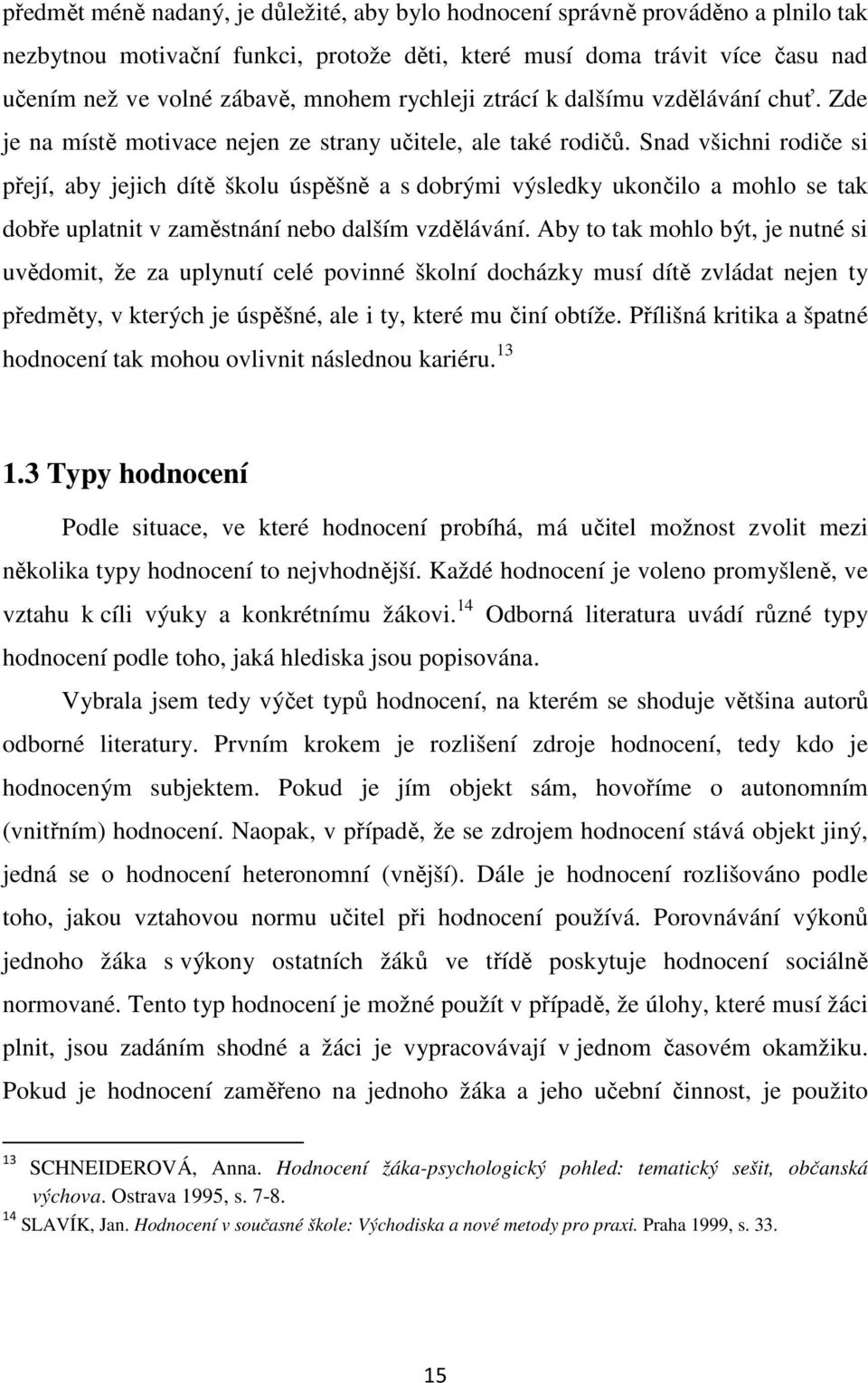 předmět méně nadaný, je důležité, aby bylo hodnocení správně prováděno a plnilo tak nezbytnou motivační funkci, protože děti, které musí doma trávit více času nad učením než ve volné zábavě, mnohem rychleji ztrácí k dalšímu vzdělávání chuť. Zde je na místě motivace nejen ze strany učitele, ale také rodičů. Snad všichni rodiče si přejí, aby jejich dítě školu úspěšně a s dobrými výsledky ukončilo a mohlo se tak dobře uplatnit v zaměstnání nebo dalším vzdělávání. Aby to tak mohlo být, je nutné si uvědomit, že za uplynutí celé povinné školní docházky musí dítě zvládat nejen ty předměty, v kterých je úspěšné, ale i ty, které mu činí obtíže. Přílišná kritika a špatné hodnocení tak mohou ovlivnit následnou kariéru.$^{13}$

1.3 Typy hodnocení

Podle situace, ve které hodnocení probíhá, má učitel možnost zvolit mezi několika typy hodnocení to nejvhodnější. Každé hodnocení je voleno promyšleně, ve vztahu k cíli výuky a konkrétnímu žákovi.$^{14}$ Odborná literatura uvádí různé typy hodnocení podle toho, jaká hlediska jsou popisována.

Vybrala jsem tedy výčet typů hodnocení, na kterém se shoduje většina autorů odborné literatury. Prvním krokem je rozlišení zdroje hodnocení, tedy kdo je hodnoceným subjektem. Pokud je jím objekt sám, hovoříme o autonomním (vnitřním) hodnocení. Naopak, v případě, že se zdrojem hodnocení stává objekt jiný, jedná se o hodnocení heteronomní (vnější). Dále je hodnocení rozlišováno podle toho, jakou vztahovou normu učitel při hodnocení používá. Porovnávání výkonů jednoho žáka s výkony ostatních žáků ve třídě poskytuje hodnocení sociálně normované. Tento typ hodnocení je možné použít v případě, že úlohy, které musí žáci plnit, jsou zadáním shodné a žáci je vypracovávají v jednom časovém okamžiku. Pokud je hodnocení zaměřeno na jednoho žáka a jeho učební činnost, je použito

$^{13}$ SCHNEIDEROVÁ, Anna. Hodnocení žáka-psychologický pohled: tematický sešit, občanská výchova. Ostrava 1995, s. 7-8.
$^{14}$ SLAVÍK, Jan. Hodnocení v současné škole: Východiska a nové metody pro praxi. Praha 1999, s. 33.

15